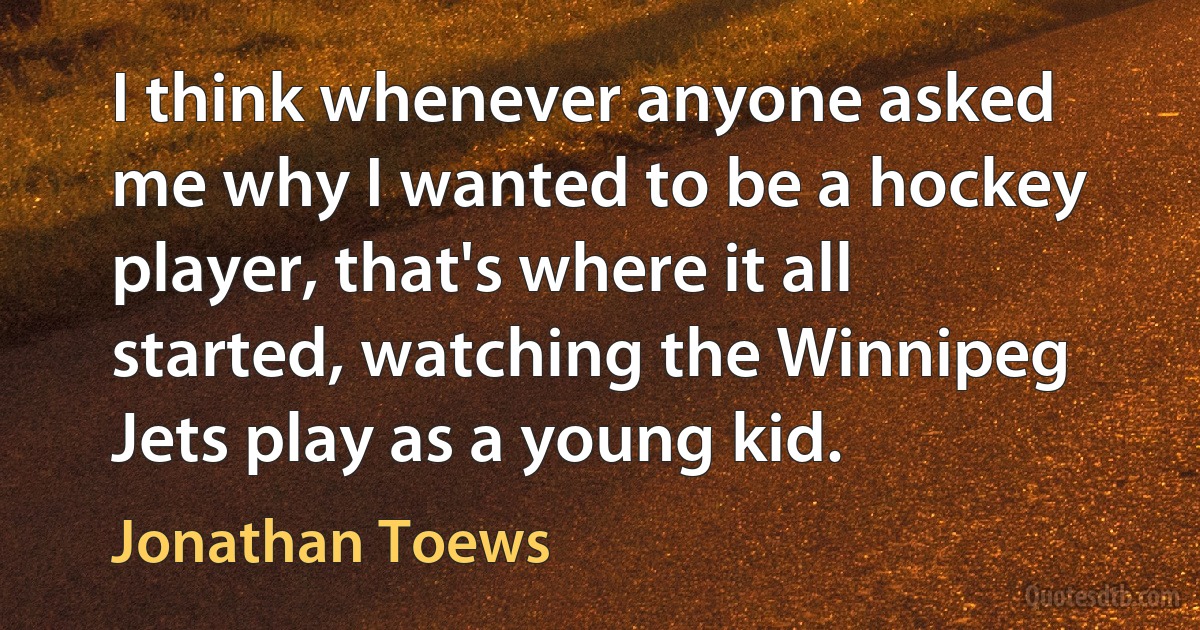 I think whenever anyone asked me why I wanted to be a hockey player, that's where it all started, watching the Winnipeg Jets play as a young kid.

Jonathan Toews

Quotesdtb.com